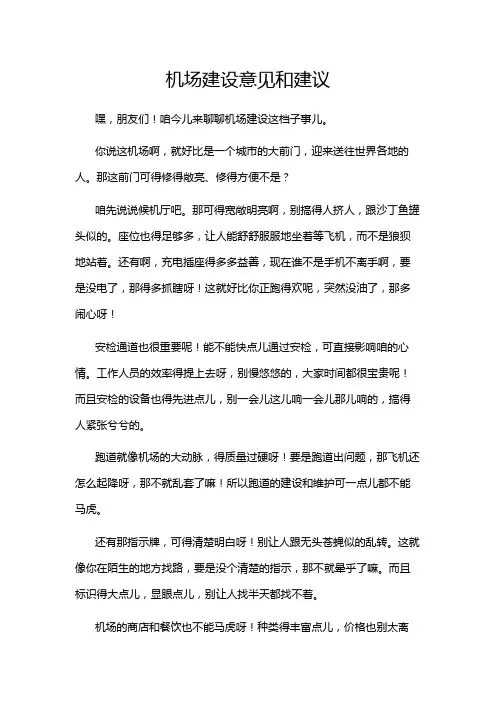 机场建设意见和建议

嘿，朋友们！咱今儿来聊聊机场建设这档子事儿。

你说这机场啊，就好比是一个城市的大前门，迎来送往世界各地的人。那这前门可得修得敞亮、修得方便不是？

咱先说说候机厅吧。那可得宽敞明亮啊，别搞得人挤人，跟沙丁鱼罐头似的。座位也得足够多，让人能舒舒服服地坐着等飞机，而不是狼狈地站着。还有啊，充电插座得多多益善，现在谁不是手机不离手啊，要是没电了，那得多抓瞎呀！这就好比你正跑得欢呢，突然没油了，那多闹心呀！

安检通道也很重要呢！能不能快点儿通过安检，可直接影响咱的心情。工作人员的效率得提上去呀，别慢悠悠的，大家时间都很宝贵呢！而且安检的设备也得先进点儿，别一会儿这儿响一会儿那儿响的，搞得人紧张兮兮的。

跑道就像机场的大动脉，得质量过硬呀！要是跑道出问题，那飞机还怎么起降呀，那不就乱套了嘛！所以跑道的建设和维护可一点儿都不能马虎。

还有那指示牌，可得清楚明白呀！别让人跟无头苍蝇似的乱转。这就像你在陌生的地方找路，要是没个清楚的指示，那不就晕乎了嘛。而且标识得大点儿，显眼点儿，别让人找半天都找不着。

机场的商店和餐饮也不能马虎呀！种类得丰富点儿，价格也别太离